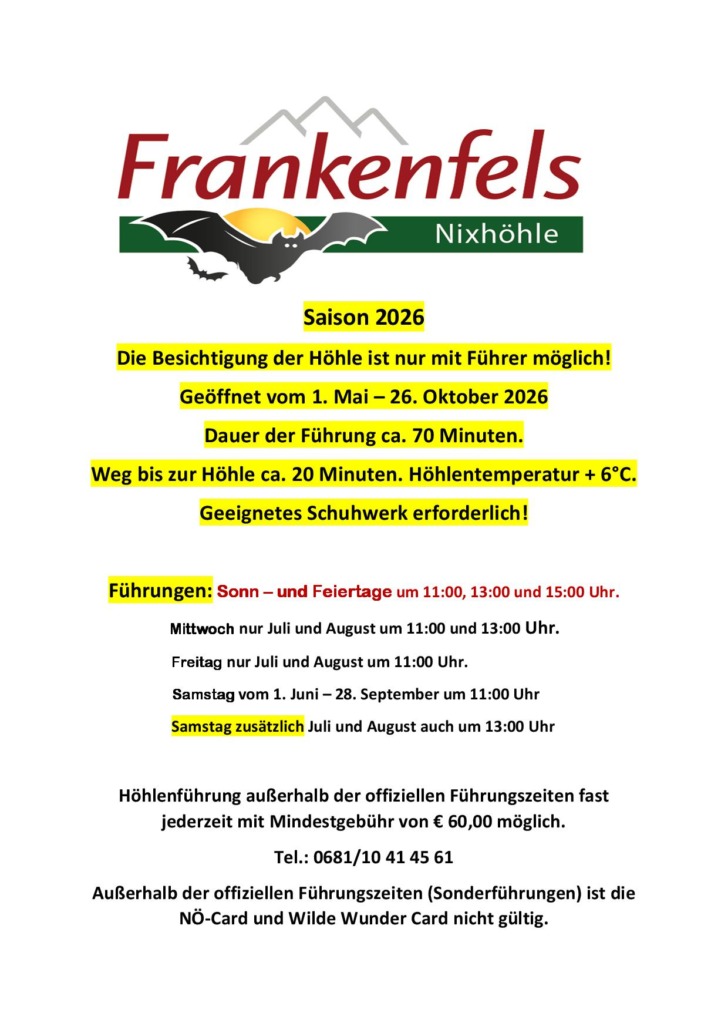 Frankenfels
Nixhöhle

Saison 2026

Die Besichtigung der Höhle ist nur mit Führer möglich!

Geöffnet vom 1. Mai – 26. Oktober 2026

Dauer der Führung ca. 70 Minuten.

Weg bis zur Höhle ca. 20 Minuten. Höhlentemperatur + 6°C.

Geeignetes Schuhwerk erforderlich!

Führungen: Sonn – und Feiertage um 11:00, 13:00 und 15:00 Uhr.

Mittwoch nur Juli und August um 11:00 und 13:00 Uhr.

Freitag nur Juli und August um 11:00 Uhr.

Samstag vom 1. Juni – 28. September um 11:00 Uhr

Samstag zusätzlich Juli und August auch um 13:00 Uhr

Höhlenführung außerhalb der offiziellen Führungszeiten fast jederzeit mit Mindestgebühr von € 60,00 möglich.

Tel.: 0681/10 41 45 61

Außerhalb der offiziellen Führungszeiten (Sonderführungen) ist die NÖ-Card und Wilde Wunder Card nicht gültig.